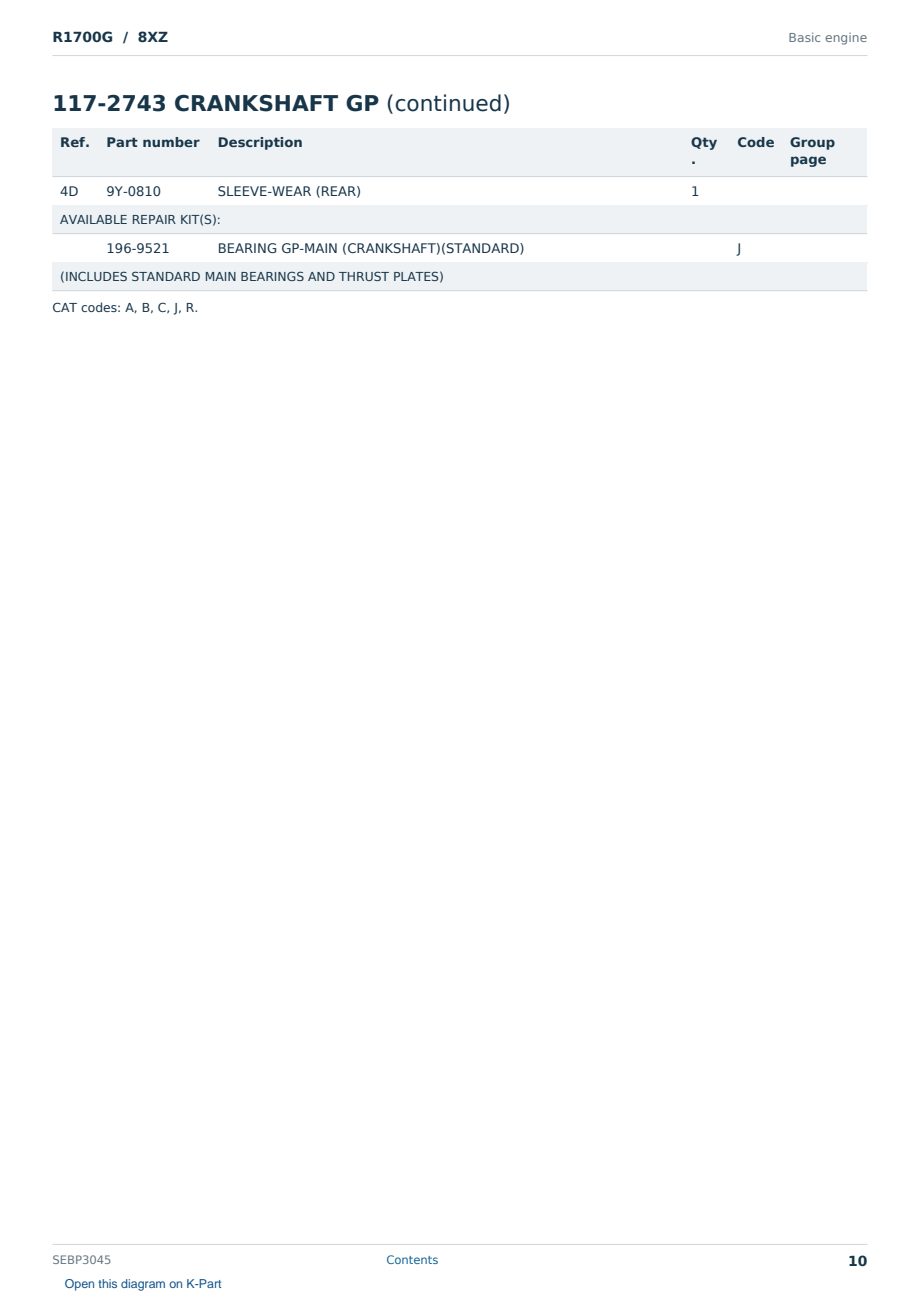 R1700G / 8XZ

Basic engine

117-2743 CRANKSHAFT GP (continued)

| Ref. | Part number | Description | Qty. | Code | Group page |
|---|---|---|---|---|---|
| 4D | 9Y-0810 | SLEEVE-WEAR (REAR) | 1 | | |
| AVAILABLE REPAIR KIT(S): | | | | | |
| | 196-9521 | BEARING GP-MAIN (CRANKSHAFT)(STANDARD) | | J | |
| (INCLUDES STANDARD MAIN BEARINGS AND THRUST PLATES) | | | | | |

CAT codes: A, B, C, J, R.

SEBP3045

Contents

10

Open this diagram on K-Part